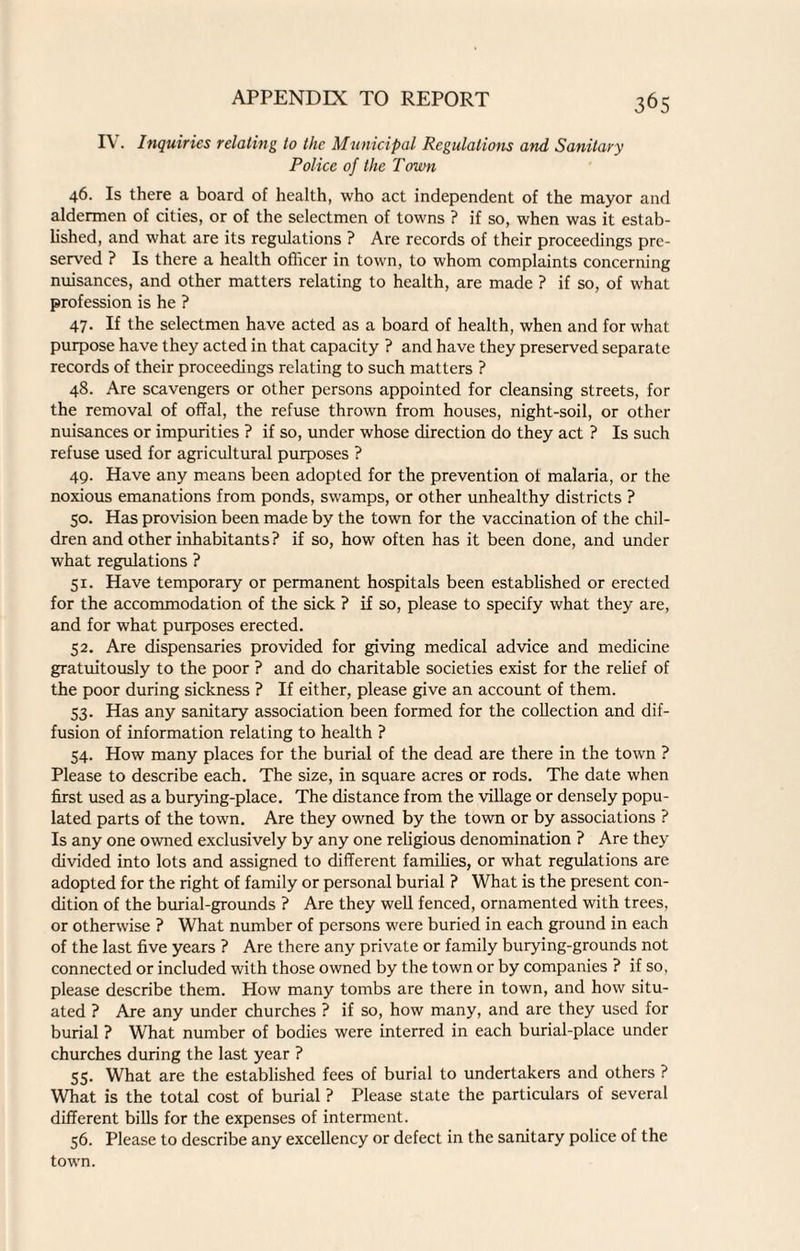 APPENDIX TO REPORT 365

IV. Inquiries relating to the Municipal Regulations and Sanitary Police of the Town

46. Is there a board of health, who act independent of the mayor and aldermen of cities, or of the selectmen of towns ? if so, when was it established, and what are its regulations ? Are records of their proceedings preserved ? Is there a health officer in town, to whom complaints concerning nuisances, and other matters relating to health, are made ? if so, of what profession is he ?

47. If the selectmen have acted as a board of health, when and for what purpose have they acted in that capacity ? and have they preserved separate records of their proceedings relating to such matters ?

48. Are scavengers or other persons appointed for cleansing streets, for the removal of offal, the refuse thrown from houses, night-soil, or other nuisances or impurities ? if so, under whose direction do they act ? Is such refuse used for agricultural purposes ?

49. Have any means been adopted for the prevention of malaria, or the noxious emanations from ponds, swamps, or other unhealthy districts ?

50. Has provision been made by the town for the vaccination of the children and other inhabitants? if so, how often has it been done, and under what regulations ?

51. Have temporary or permanent hospitals been established or erected for the accommodation of the sick ? if so, please to specify what they are, and for what purposes erected.

52. Are dispensaries provided for giving medical advice and medicine gratuitously to the poor ? and do charitable societies exist for the relief of the poor during sickness ? If either, please give an account of them.

53. Has any sanitary association been formed for the collection and diffusion of information relating to health ?

54. How many places for the burial of the dead are there in the town ? Please to describe each. The size, in square acres or rods. The date when first used as a burying-place. The distance from the village or densely populated parts of the town. Are they owned by the town or by associations ? Is any one owned exclusively by any one religious denomination ? Are they divided into lots and assigned to different families, or what regulations are adopted for the right of family or personal burial ? What is the present condition of the burial-grounds ? Are they well fenced, ornamented with trees, or otherwise ? What number of persons were buried in each ground in each of the last five years ? Are there any private or family burying-grounds not connected or included with those owned by the town or by companies ? if so, please describe them. How many tombs are there in town, and how situated ? Are any under churches ? if so, how many, and are they used for burial ? What number of bodies were interred in each burial-place under churches during the last year ?

55. What are the established fees of burial to undertakers and others ? What is the total cost of burial ? Please state the particulars of several different bills for the expenses of interment.

56. Please to describe any excellency or defect in the sanitary police of the town.